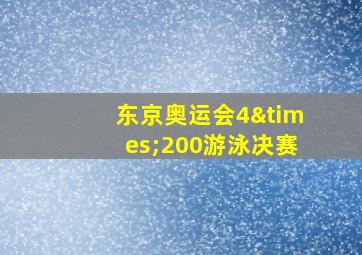 东京奥运会4&times;200游泳决赛